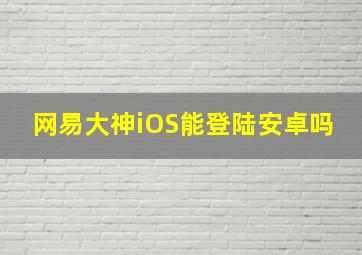 网易大神iOS能登陆安卓吗